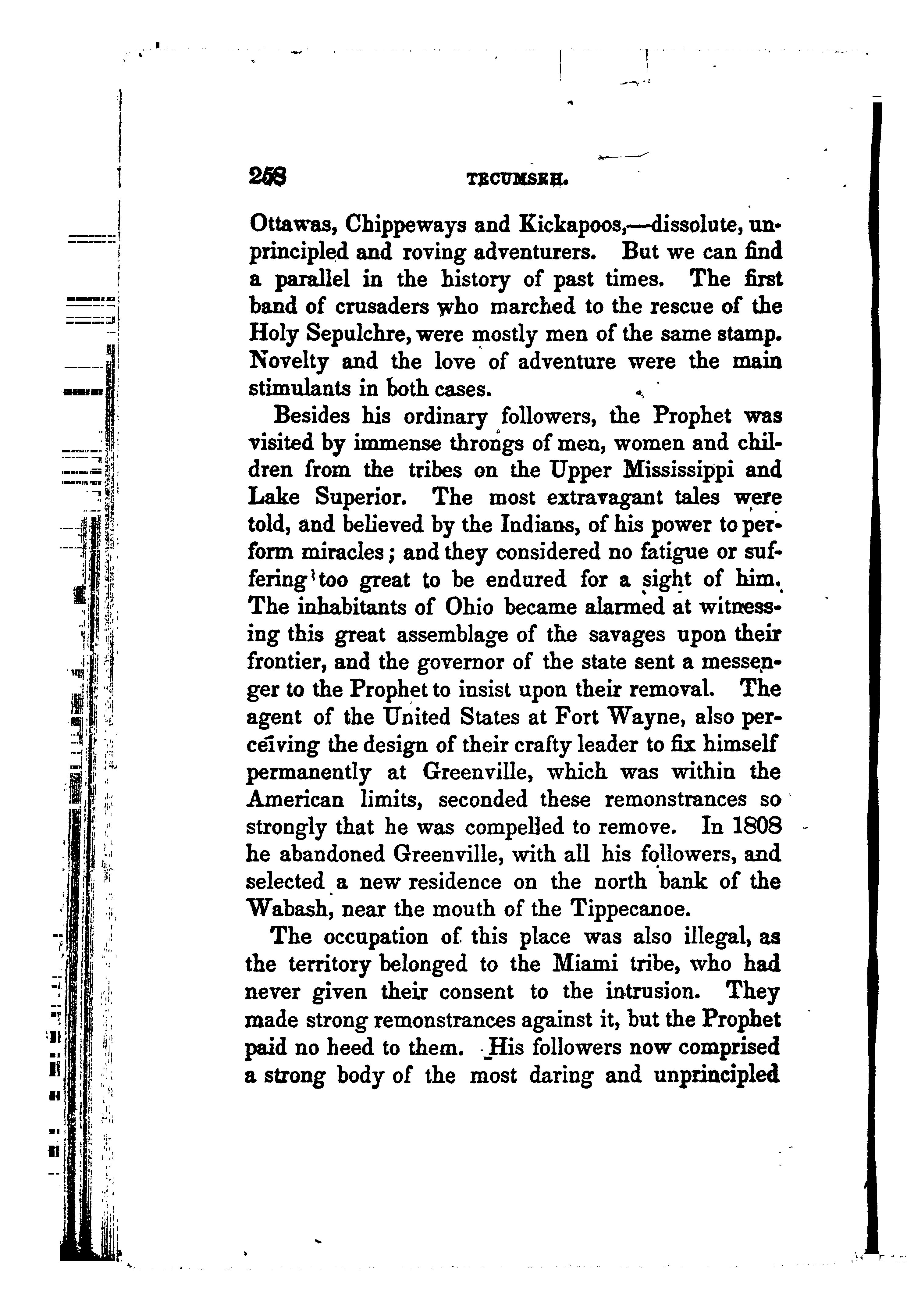 258 TECUMSEH.

Ottawas, Chippeways and Kickapoos,—dissolute, unprincipled and roving adventurers. But we can find a parallel in the history of past times. The first band of crusaders who marched to the rescue of the Holy Sepulchre, were mostly men of the same stamp. Novelty and the love of adventure were the main stimulants in both cases.

Besides his ordinary followers, the Prophet was visited by immense throngs of men, women and children from the tribes on the Upper Mississippi and Lake Superior. The most extravagant tales were told, and believed by the Indians, of his power to perform miracles; and they considered no fatigue or suffering too great to be endured for a sight of him. The inhabitants of Ohio became alarmed at witnessing this great assemblage of the savages upon their frontier, and the governor of the state sent a messenger to the Prophet to insist upon their removal. The agent of the United States at Fort Wayne, also perceiving the design of their crafty leader to fix himself permanently at Greenville, which was within the American limits, seconded these remonstrances so strongly that he was compelled to remove. In 1808 he abandoned Greenville, with all his followers, and selected a new residence on the north bank of the Wabash, near the mouth of the Tippecanoe.

The occupation of this place was also illegal, as the territory belonged to the Miami tribe, who had never given their consent to the intrusion. They made strong remonstrances against it, but the Prophet paid no heed to them. His followers now comprised a strong body of the most daring and unprincipled